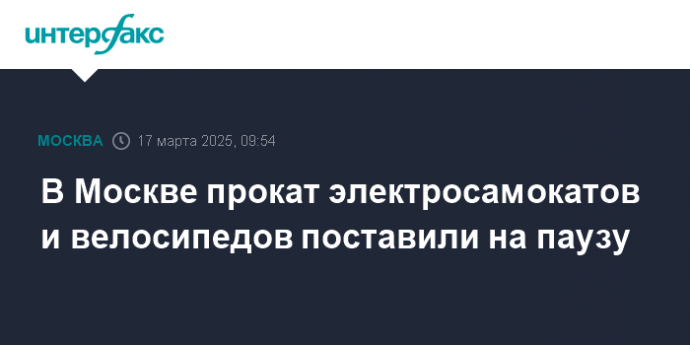 интерфакс

МОСКВА 17 марта 2025, 09:54

В Москве прокат электросамокатов и велосипедов поставили на паузу